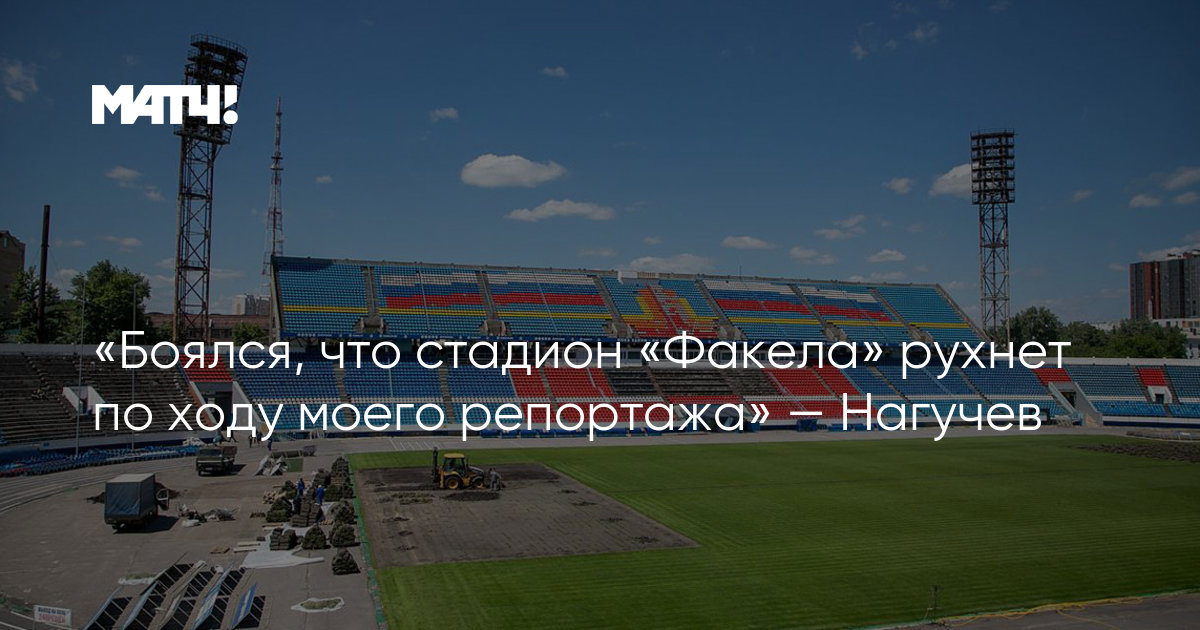 МАТЧ!

«Боялся, что стадион «Факела» рухнет по ходу моего репортажа» — Нагучев